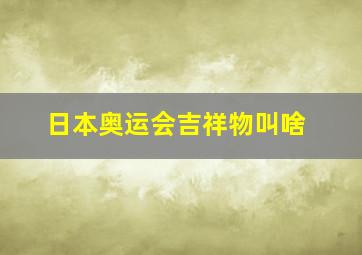 日本奥运会吉祥物叫啥